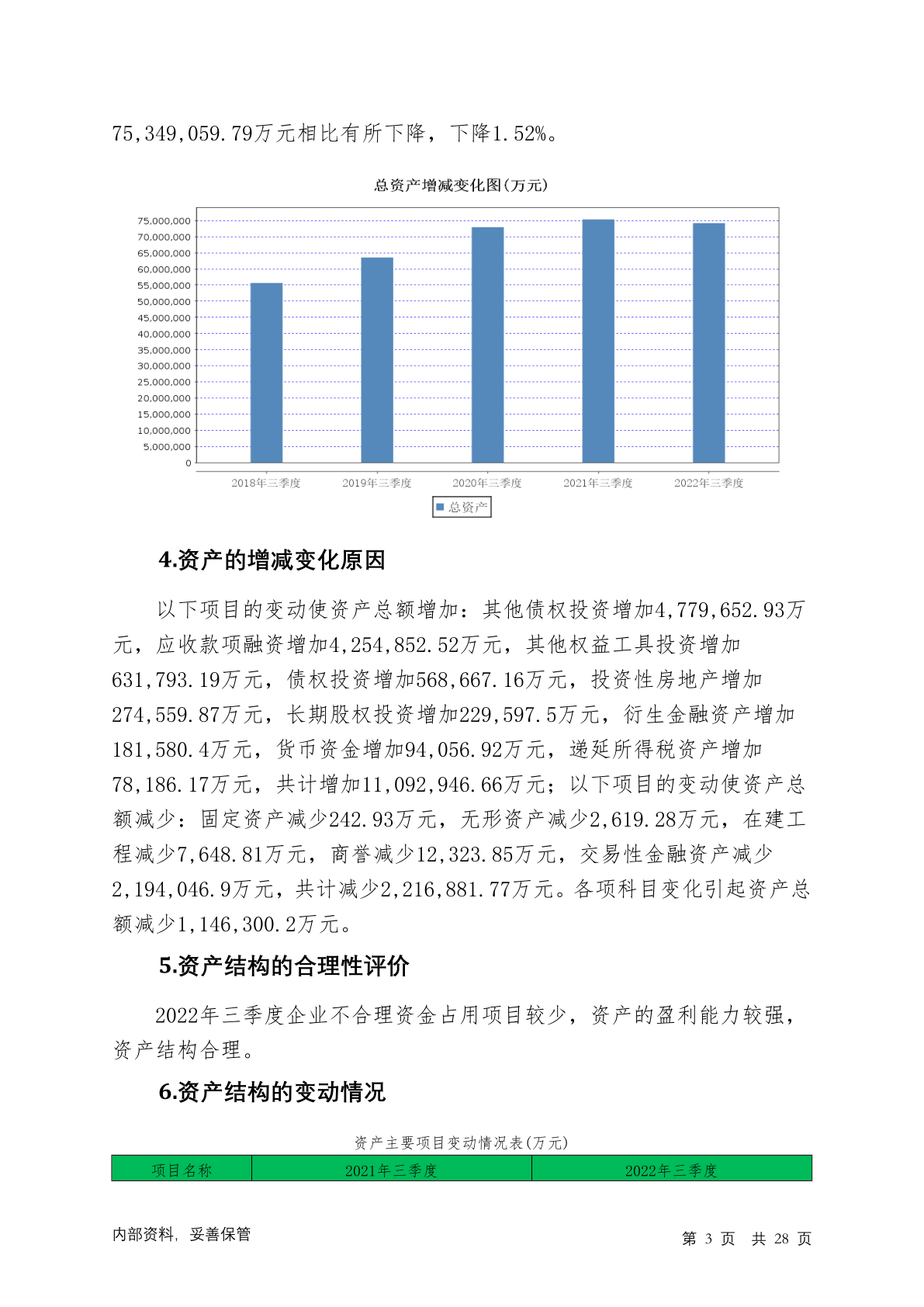 75,349,059.79万元相比有所下降，下降1.52%。

总资产增减变化图(万元)

75,000,000
70,000,000
65,000,000
60,000,000
55,000,000
50,000,000
45,000,000
40,000,000
35,000,000
30,000,000
25,000,000
20,000,000
15,000,000
10,000,000
5,000,000
0

2018年三季度 2019年三季度 2020年三季度 2021年三季度 2022年三季度

总资产

4.资产的增减变化原因

以下项目的变动使资产总额增加：其他债权投资增加4,779,652.93万元，应收款项融资增加4,254,852.52万元，其他权益工具投资增加631,793.19万元，债权投资增加568,667.16万元，投资性房地产增加274,559.87万元，长期股权投资增加229,597.5万元，衍生金融资产增加181,580.4万元，货币资金增加94,056.92万元，递延所得税资产增加78,186.17万元，共计增加11,092,946.66万元；以下项目的变动使资产总额减少：固定资产减少242.93万元，无形资产减少2,619.28万元，在建工程减少7,648.81万元，商誉减少12,323.85万元，交易性金融资产减少2,194,046.9万元，共计减少2,216,881.77万元。各项科目变化引起资产总额减少1,146,300.2万元。

5.资产结构的合理性评价

2022年三季度企业不合理资金占用项目较少，资产的盈利能力较强，资产结构合理。

6.资产结构的变动情况

资产主要项目变动情况表(万元)

| 项目名称 | 2021年三季度 | 2022年三季度 |
|---|---|---|

内部资料，妥善保管

第 3 页 共 28 页